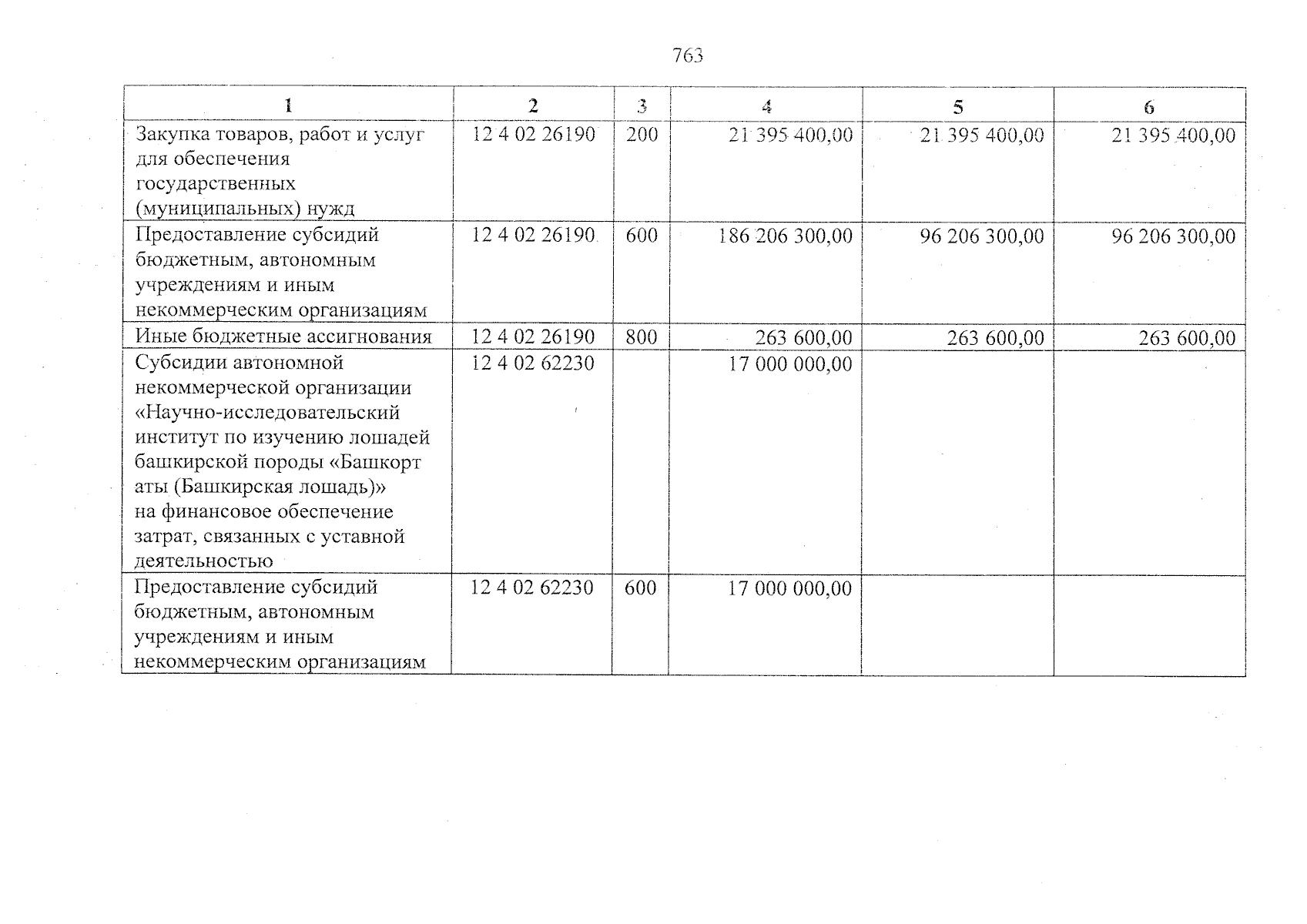 763

| 1 | 2 | 3 | 4 | 5 | 6 |
|---|---|---|---|---|---|
| Закупка товаров, работ и услуг для обеспечения государственных (муниципальных) нужд | 12 4 02 26190 | 200 | 21 395 400,00 | 21 395 400,00 | 21 395 400,00 |
| Предоставление субсидий бюджетным, автономным учреждениям и иным некоммерческим организациям | 12 4 02 26190 | 600 | 186 206 300,00 | 96 206 300,00 | 96 206 300,00 |
| Иные бюджетные ассигнования | 12 4 02 26190 | 800 | 263 600,00 | 263 600,00 | 263 600,00 |
| Субсидии автономной некоммерческой организации «Научно-исследовательский институт по изучению лошадей башкирской породы «Башкорт аты (Башкирская лошадь)» на финансовое обеспечение затрат, связанных с уставной деятельностью | 12 4 02 62230 | | 17 000 000,00 | | |
| Предоставление субсидий бюджетным, автономным учреждениям и иным некоммерческим организациям | 12 4 02 62230 | 600 | 17 000 000,00 | | |